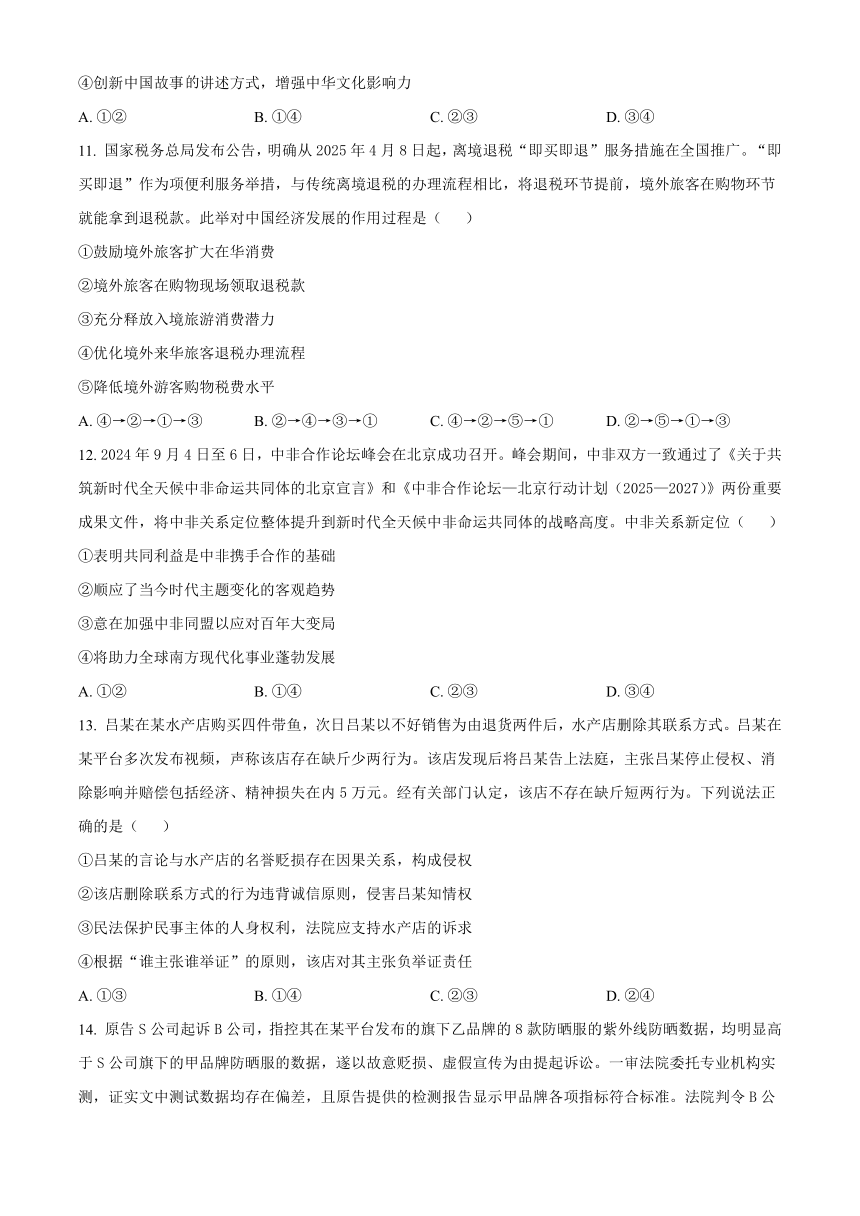 ④创新中国故事的讲述方式，增强中华文化影响力

A. ①②　　B. ①④　　C. ②③　　D. ③④

11. 国家税务总局发布公告，明确从 2025 年 4 月 8 日起，离境退税“即买即退”服务措施在全国推广。“即买即退”作为项便利服务举措，与传统离境退税的办理流程相比，将退税环节提前，境外旅客在购物环节就能拿到退税款。此举对中国经济发展的作用过程是（　　）

①鼓励境外旅客扩大在华消费

②境外旅客在购物现场领取退税款

③充分释放入境旅游消费潜力

④优化境外来华旅客退税办理流程

⑤降低境外游客购物税费水平

A. ④→②→①→③　　B. ②→④→③→①　　C. ④→②→⑤→①　　D. ②→⑤→①→③

12. 2024 年 9 月 4 日至 6 日，中非合作论坛峰会在北京成功召开。峰会期间，中非双方一致通过了《关于共筑新时代全天候中非命运共同体的北京宣言》和《中非合作论坛—北京行动计划（2025—2027）》两份重要成果文件，将中非关系定位整体提升到新时代全天候中非命运共同体的战略高度。中非关系新定位（　　）

①表明共同利益是中非携手合作的基础

②顺应了当今时代主题变化的客观趋势

③意在加强中非同盟以应对百年大变局

④将助力全球南方现代化事业蓬勃发展

A. ①②　　B. ①④　　C. ②③　　D. ③④

13. 吕某在某水产店购买四件带鱼，次日吕某以不好销售为由退货两件后，水产店删除其联系方式。吕某在某平台多次发布视频，声称该店存在缺斤少两行为。该店发现后将吕某告上法庭，主张吕某停止侵权、消除影响并赔偿包括经济、精神损失在内 5 万元。经有关部门认定，该店不存在缺斤短两行为。下列说法正确的是（　　）

①吕某的言论与水产店的名誉贬损存在因果关系，构成侵权

②该店删除联系方式的行为违背诚信原则，侵害吕某知情权

③民法保护民事主体的人身权利，法院应支持水产店的诉求

④根据“谁主张谁举证”的原则，该店对其主张负举证责任

A. ①③　　B. ①④　　C. ②③　　D. ②④

14. 原告 S 公司起诉 B 公司，指控其在某平台发布的旗下乙品牌的 8 款防晒服的紫外线防晒数据，均明显高于 S 公司旗下的甲品牌防晒服的数据，遂以故意贬损、虚假宣传为由提起诉讼。一审法院委托专业机构实测，证实文中测试数据均存在偏差，且原告提供的检测报告显示甲品牌各项指标符合标准。法院判令 B 公